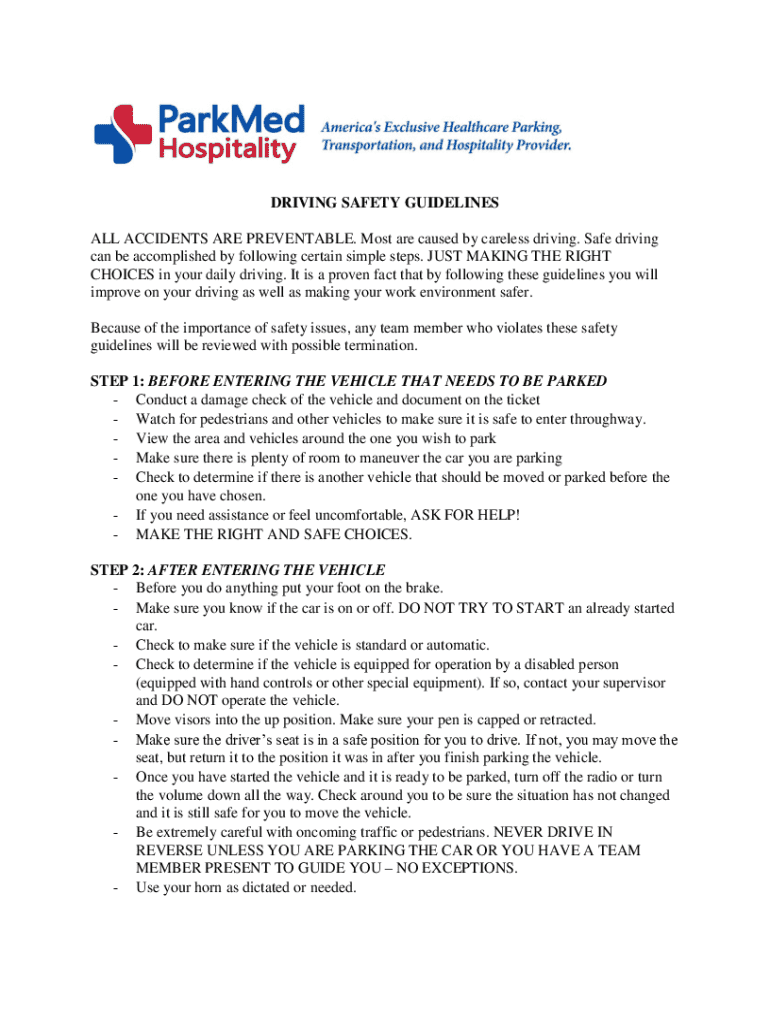 ParkMed Hospitality

America's Exclusive Healthcare Parking, Transportation, and Hospitality Provider.

DRIVING SAFETY GUIDELINES

ALL ACCIDENTS ARE PREVENTABLE. Most are caused by careless driving. Safe driving can be accomplished by following certain simple steps. JUST MAKING THE RIGHT CHOICES in your daily driving. It is a proven fact that by following these guidelines you will improve on your driving as well as making your work environment safer.

Because of the importance of safety issues, any team member who violates these safety guidelines will be reviewed with possible termination.

STEP 1: BEFORE ENTERING THE VEHICLE THAT NEEDS TO BE PARKED
- Conduct a damage check of the vehicle and document on the ticket
- Watch for pedestrians and other vehicles to make sure it is safe to enter throughway.
- View the area and vehicles around the one you wish to park
- Make sure there is plenty of room to maneuver the car you are parking
- Check to determine if there is another vehicle that should be moved or parked before the one you have chosen.
- If you need assistance or feel uncomfortable, ASK FOR HELP!
- MAKE THE RIGHT AND SAFE CHOICES.

STEP 2: AFTER ENTERING THE VEHICLE
- Before you do anything put your foot on the brake.
- Make sure you know if the car is on or off. DO NOT TRY TO START an already started car.
- Check to make sure if the vehicle is standard or automatic.
- Check to determine if the vehicle is equipped for operation by a disabled person (equipped with hand controls or other special equipment). If so, contact your supervisor and DO NOT operate the vehicle.
- Move visors into the up position. Make sure your pen is capped or retracted.
- Make sure the driver's seat is in a safe position for you to drive. If not, you may move the seat, but return it to the position it was in after you finish parking the vehicle.
- Once you have started the vehicle and it is ready to be parked, turn off the radio or turn the volume down all the way. Check around you to be sure the situation has not changed and it is still safe for you to move the vehicle.
- Be extremely careful with oncoming traffic or pedestrians. NEVER DRIVE IN REVERSE UNLESS YOU ARE PARKING THE CAR OR YOU HAVE A TEAM MEMBER PRESENT TO GUIDE YOU – NO EXCEPTIONS.
- Use your horn as dictated or needed.